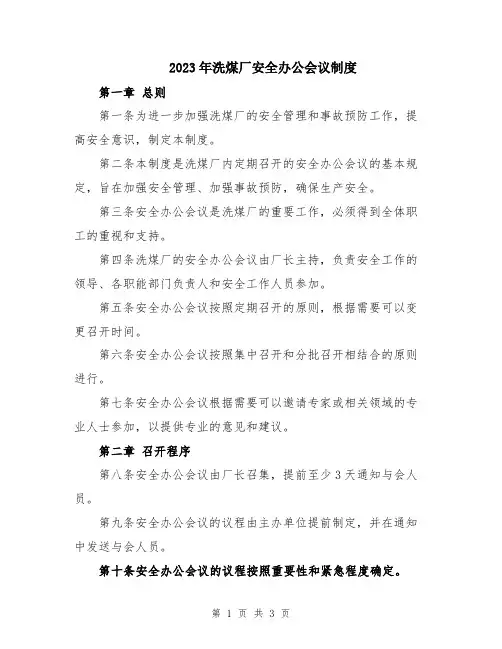 2023年洗煤厂安全办公会议制度

第一章 总则

第一条为进一步加强洗煤厂的安全管理和事故预防工作，提高安全意识，制定本制度。

第二条本制度是洗煤厂内定期召开的安全办公会议的基本规定，旨在加强安全管理、加强事故预防，确保生产安全。

第三条安全办公会议是洗煤厂的重要工作，必须得到全体职工的重视和支持。

第四条洗煤厂的安全办公会议由厂长主持，负责安全工作的领导、各职能部门负责人和安全工作人员参加。

第五条安全办公会议按照定期召开的原则，根据需要可以变更召开时间。

第六条安全办公会议按照集中召开和分批召开相结合的原则进行。

第七条安全办公会议根据需要可以邀请专家或相关领域的专业人士参加，以提供专业的意见和建议。

第二章 召开程序

第八条安全办公会议由厂长召集，提前至少3天通知与会人员。

第九条安全办公会议的议程由主办单位提前制定，并在通知中发送与会人员。

第十条安全办公会议的议程按照重要性和紧急程度确定。

第 1 页 共 3 页